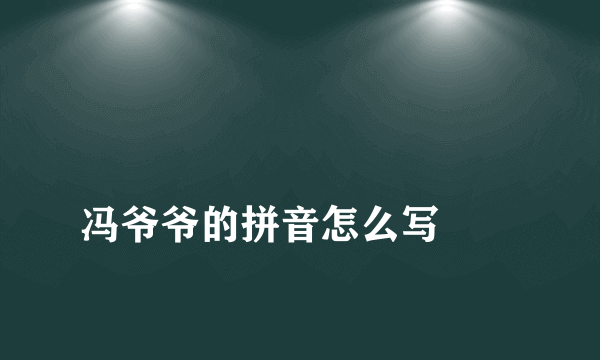 冯爷爷的拼音怎么写